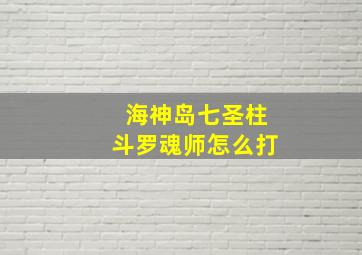 海神岛七圣柱
斗罗魂师怎么打